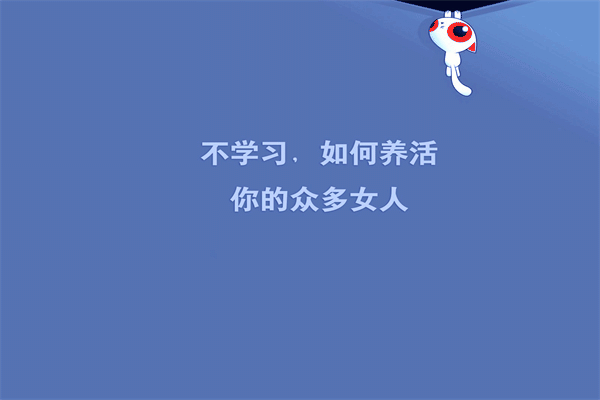 不学习，如何养活
你的众多女人